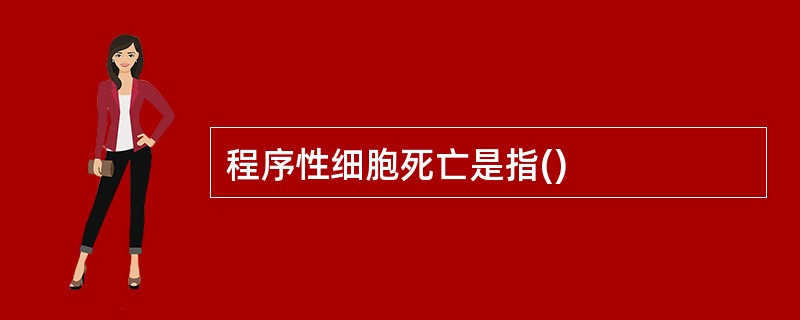 程序性细胞死亡是指()